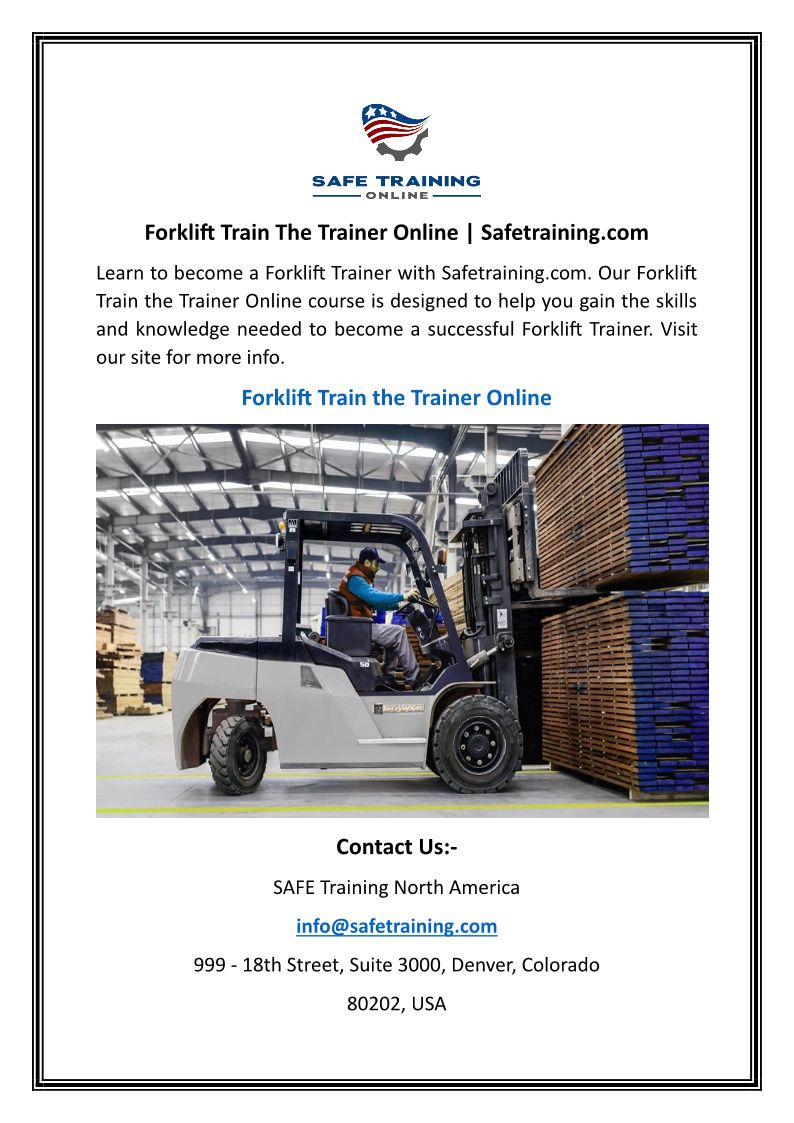 SAFE TRAINING
ONLINE

Forklift Train The Trainer Online | Safetraining.com

Learn to become a Forklift Trainer with Safetraining.com. Our Forklift Train the Trainer Online course is designed to help you gain the skills and knowledge needed to become a successful Forklift Trainer. Visit our site for more info.

Forklift Train the Trainer Online

Contact Us:-

SAFE Training North America

info@safetraining.com

999 - 18th Street, Suite 3000, Denver, Colorado

80202, USA